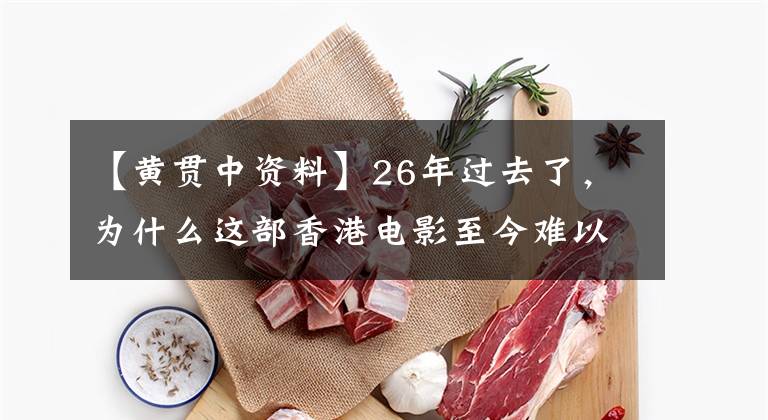 【黄贯中资料】26年过去了，为什么这部香港电影至今难以